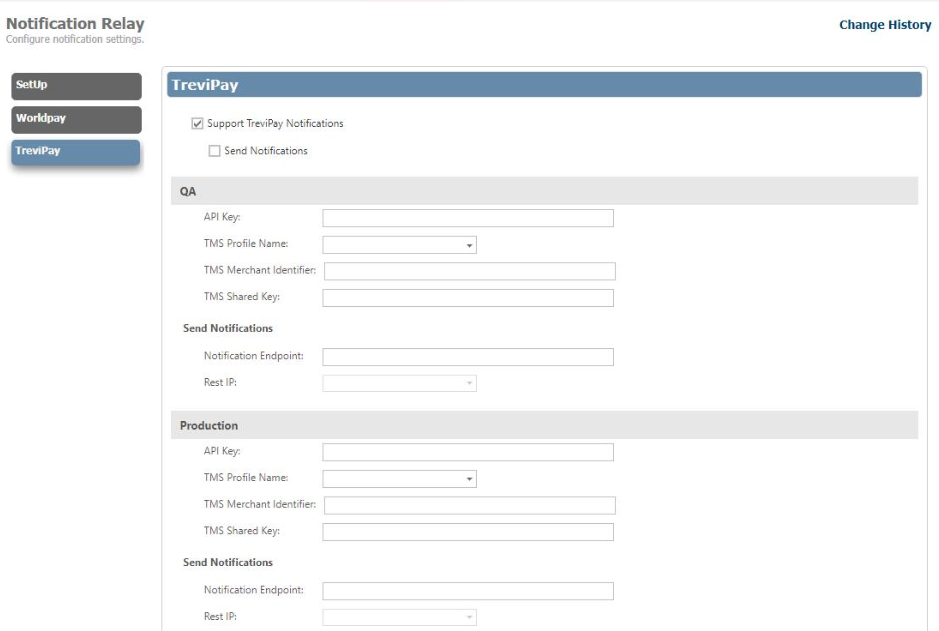 Notification Relay
Configure notification settings.

Change History

SetUp
Worldpay
TreviPay

TreviPay

Support TreviPay Notifications

Send Notifications

QA

API Key:

TMS Profile Name:

TMS Merchant Identifier:

TMS Shared Key:

Send Notifications

Notification Endpoint:

Rest IP:

Production

API Key:

TMS Profile Name:

TMS Merchant Identifier:

TMS Shared Key:

Send Notifications

Notification Endpoint:

Rest IP: